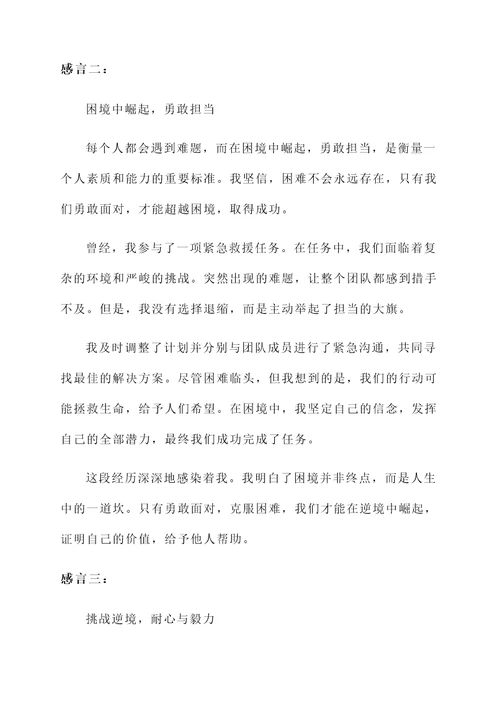 感言二：

困境中崛起，勇敢担当

每个人都会遇到难题，而在困境中崛起，勇敢担当，是衡量一个人素质和能力的重要标准。我坚信，困难不会永远存在，只有我们勇敢面对，才能超越困境，取得成功。

曾经，我参与了一项紧急救援任务。在任务中，我们面临着复杂的环境和严峻的挑战。突然出现的难题，让整个团队都感到措手不及。但是，我没有选择退缩，而是主动举起了担当的大旗。

我及时调整了计划并分别与团队成员进行了紧急沟通，共同寻找最佳的解决方案。尽管困难临头，但我想到的是，我们的行动可能拯救生命，给予人们希望。在困境中，我坚定自己的信念，发挥自己的全部潜力，最终我们成功完成了任务。

这段经历深深地感染着我。我明白了困境并非终点，而是人生中的一道坎。只有勇敢面对，克服困难，我们才能在逆境中崛起，证明自己的价值，给予他人帮助。

感言三：

挑战逆境，耐心与毅力